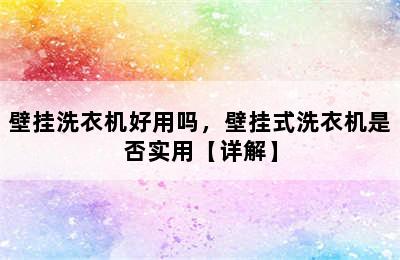 壁挂洗衣机好用吗，壁挂式洗衣机是否实用【详解】